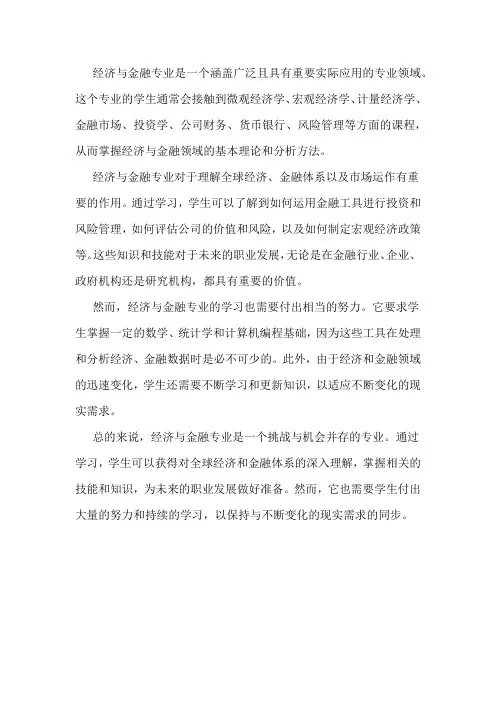 经济与金融专业是一个涵盖广泛且具有重要实际应用的专业领域。这个专业的学生通常会接触到微观经济学、宏观经济学、计量经济学、金融市场、投资学、公司财务、货币银行、风险管理等方面的课程，从而掌握经济与金融领域的基本理论和分析方法。

经济与金融专业对于理解全球经济、金融体系以及市场运作有重要的作用。通过学习，学生可以了解到如何运用金融工具进行投资和风险管理，如何评估公司的价值和风险，以及如何制定宏观经济政策等。这些知识和技能对于未来的职业发展，无论是在金融行业、企业、政府机构还是研究机构，都具有重要的价值。

然而，经济与金融专业的学习也需要付出相当的努力。它要求学生掌握一定的数学、统计学和计算机编程基础，因为这些工具在处理和分析经济、金融数据时是必不可少的。此外，由于经济和金融领域的迅速变化，学生还需要不断学习和更新知识，以适应不断变化的现实需求。

总的来说，经济与金融专业是一个挑战与机会并存的专业。通过学习，学生可以获得对全球经济和金融体系的深入理解，掌握相关的技能和知识，为未来的职业发展做好准备。然而，它也需要学生付出大量的努力和持续的学习，以保持与不断变化的现实需求的同步。